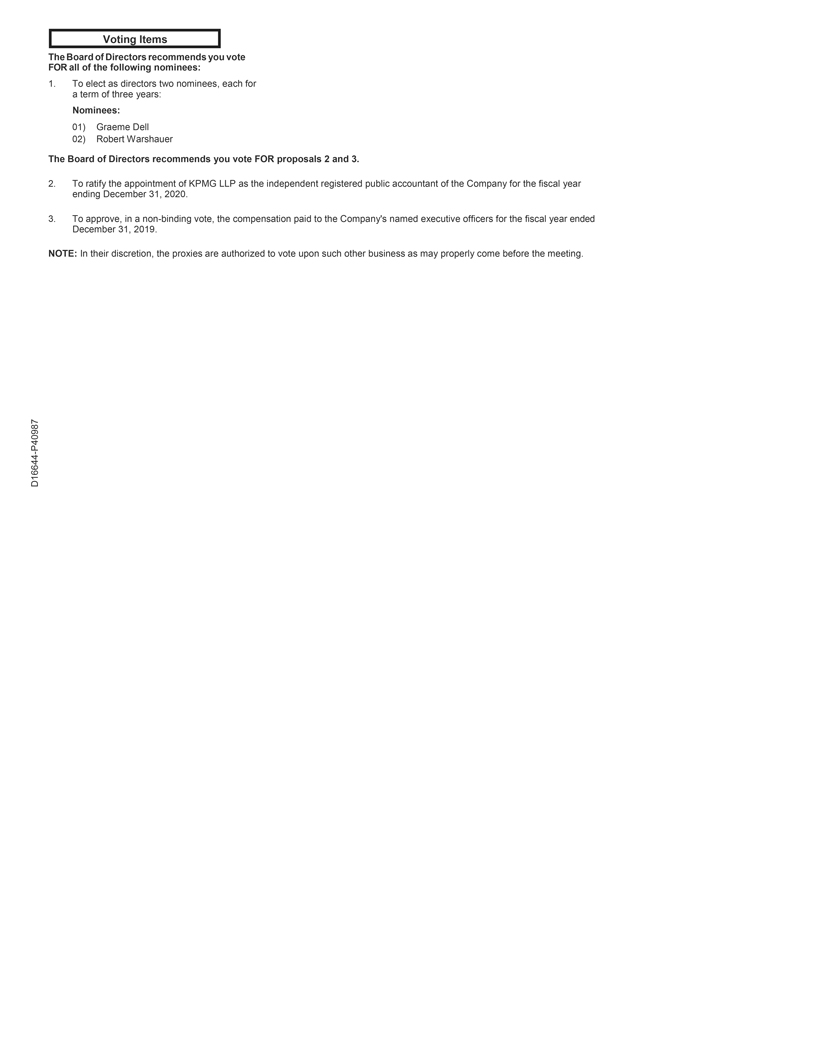 Voting Items

The Board of Directors recommends you vote FOR all of the following nominees:

1. To elect as directors two nominees, each for a term of three years:

Nominees:

01) Graeme Dell
02) Robert Warshauer

The Board of Directors recommends you vote FOR proposals 2 and 3.

2. To ratify the appointment of KPMG LLP as the independent registered public accountant of the Company for the fiscal year ending December 31, 2020.

3. To approve, in a non-binding vote, the compensation paid to the Company's named executive officers for the fiscal year ended December 31, 2019.

NOTE: In their discretion, the proxies are authorized to vote upon such other business as may properly come before the meeting.

D16644-P40987